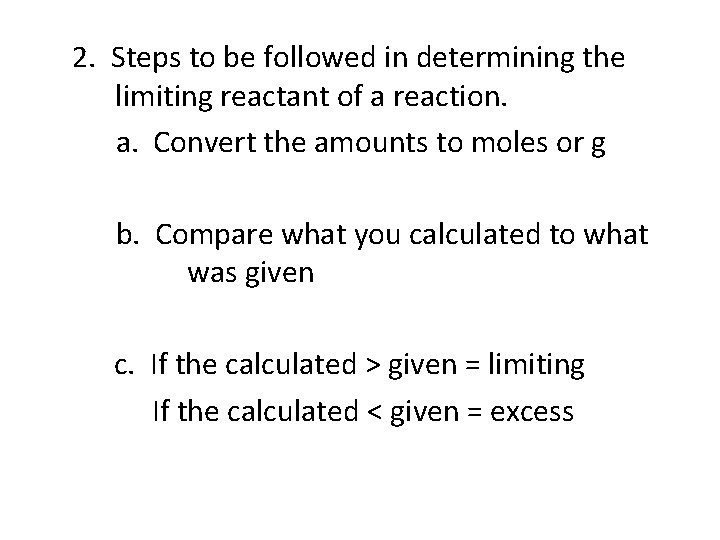 2. Steps to be followed in determining the limiting reactant of a reaction.

a. Convert the amounts to moles or g

b. Compare what you calculated to what was given

c. If the calculated > given = limiting

If the calculated < given = excess